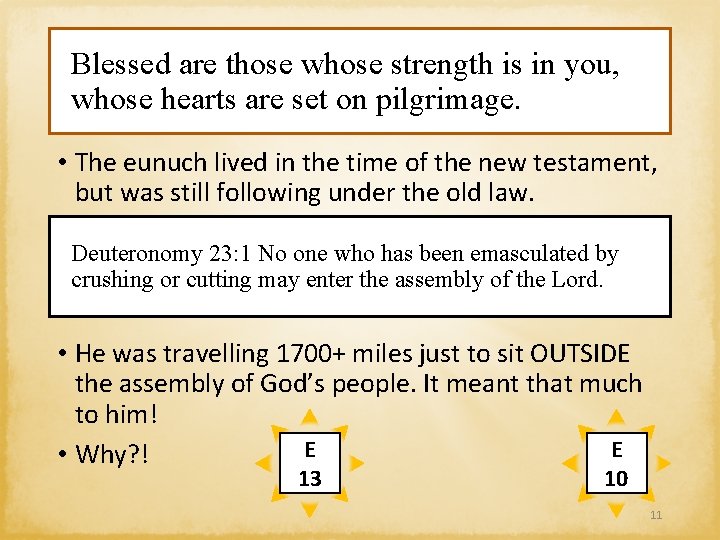 Blessed are those whose strength is in you, whose hearts are set on pilgrimage.

• The eunuch lived in the time of the new testament, but was still following under the old law.

Deuteronomy 23:1 No one who has been emasculated by crushing or cutting may enter the assembly of the Lord.

• He was travelling 1700+ miles just to sit OUTSIDE the assembly of God's people. It meant that much to him!

• Why?!

E
13

E
10

11